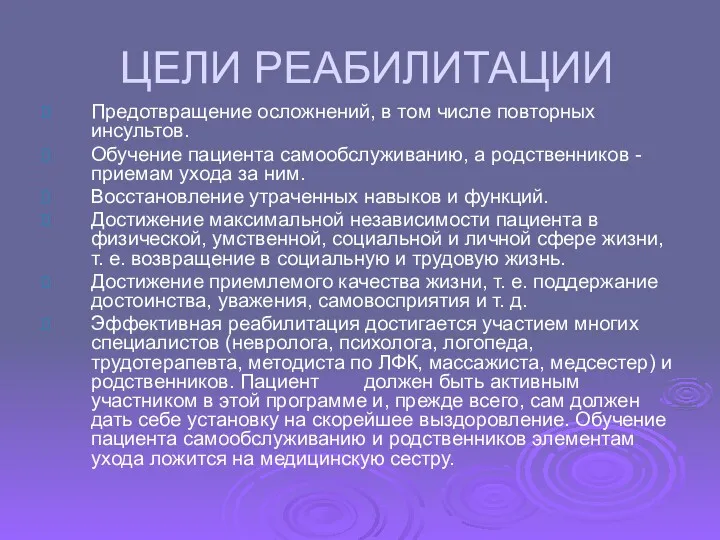 ЦЕЛИ РЕАБИЛИТАЦИИ

Предотвращение осложнений, в том числе повторных инсультов.

Обучение пациента самообслуживанию, а родственников - приемам ухода за ним.

Восстановление утраченных навыков и функций.

Достижение максимальной независимости пациента в физической, умственной, социальной и личной сфере жизни, т. е. возвращение в социальную и трудовую жизнь.

Достижение приемлемого качества жизни, т. е. поддержание достоинства, уважения, самовосприятия и т. д.

Эффективная реабилитация достигается участием многих специалистов (невролога, психолога, логопеда, трудотерапевта, методиста по ЛФК, массажиста, медсестер) и родственников. Пациент должен быть активным участником в этой программе и, прежде всего, сам должен дать себе установку на скорейшее выздоровление. Обучение пациента самообслуживанию и родственников элементам ухода ложится на медицинскую сестру.